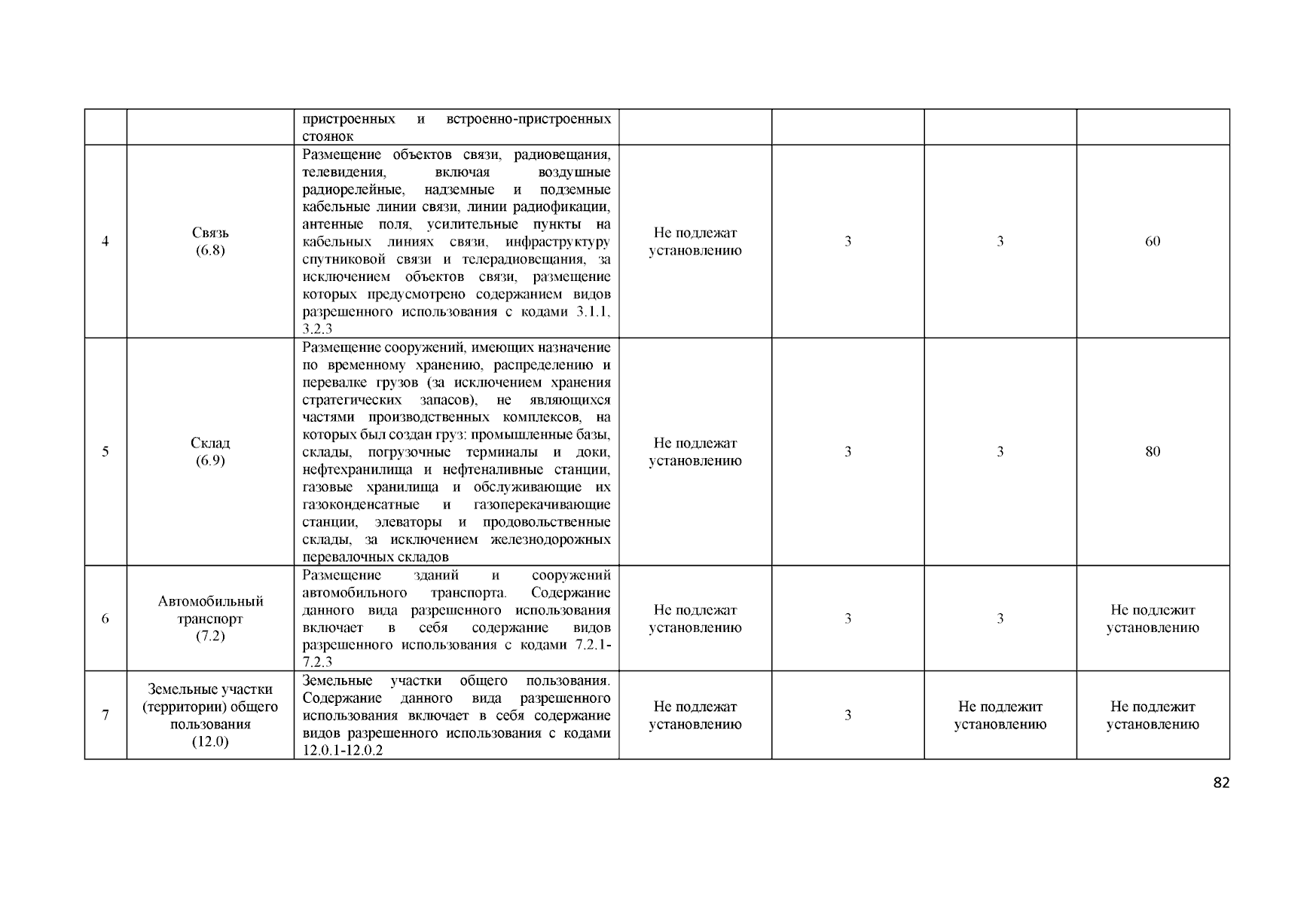 |  |  |  |  |  |  |  |
|---|---|---|---|---|---|---|
|  |  | пристроенных и встроенно-пристроенных стоянок |  |  |  |  |
| 4 | Связь (6.8) | Размещение объектов связи, радиовещания, телевидения, включая воздушные радиорелейные, надземные и подземные кабельные линии связи, линии радиофикации, антенные поля, усилительные пункты на кабельных линиях связи, инфраструктуру спутниковой связи и телерадиовещания, за исключением объектов связи, размещение которых предусмотрено содержанием видов разрешенного использования с кодами 3.1.1, 3.2.3 | Не подлежат установлению | 3 | 3 | 60 |
| 5 | Склад (6.9) | Размещение сооружений, имеющих назначение по временному хранению, распределению и перевалке грузов (за исключением хранения стратегических запасов), не являющихся частями производственных комплексов, на которых был создан груз: промышленные базы, склады, погрузочные терминалы и доки, нефтехранилища и нефтеналивные станции, газовые хранилища и обслуживающие их газоконденсатные и газоперекачивающие станции, элеваторы и продовольственные склады, за исключением железнодорожных перевалочных складов | Не подлежат установлению | 3 | 3 | 80 |
| 6 | Автомобильный транспорт (7.2) | Размещение зданий и сооружений автомобильного транспорта. Содержание данного вида разрешенного использования включает в себя содержание видов разрешенного использования с кодами 7.2.1-7.2.3 | Не подлежат установлению | 3 | 3 | Не подлежит установлению |
| 7 | Земельные участки (территории) общего пользования (12.0) | Земельные участки общего пользования. Содержание данного вида разрешенного использования включает в себя содержание видов разрешенного использования с кодами 12.0.1-12.0.2 | Не подлежат установлению | 3 | Не подлежит установлению | Не подлежит установлению |

82